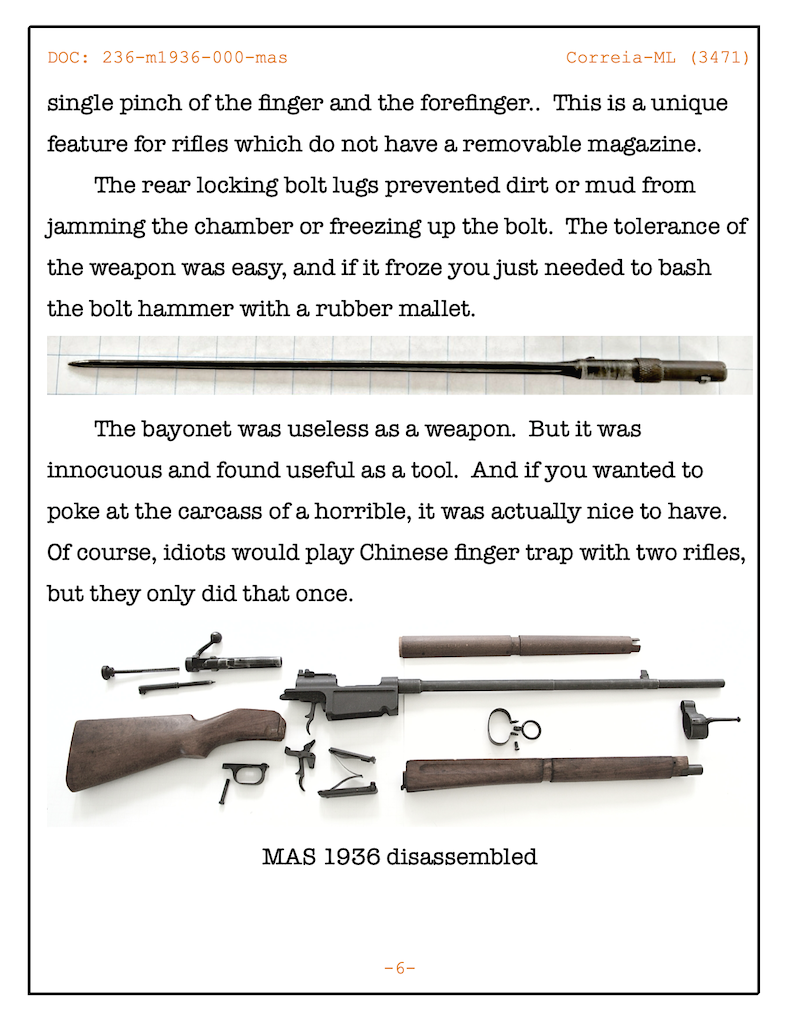 DOC: 236-m1936-000-mas Correia-ML (3471)

single pinch of the finger and the forefinger.. This is a unique feature for rifles which do not have a removable magazine.

The rear locking bolt lugs prevented dirt or mud from jamming the chamber or freezing up the bolt. The tolerance of the weapon was easy, and if it froze you just needed to bash the bolt hammer with a rubber mallet.

The bayonet was useless as a weapon. But it was innocuous and found useful as a tool. And if you wanted to poke at the carcass of a horrible, it was actually nice to have. Of course, idiots would play Chinese finger trap with two rifles, but they only did that once.

MAS 1936 disassembled

-6-